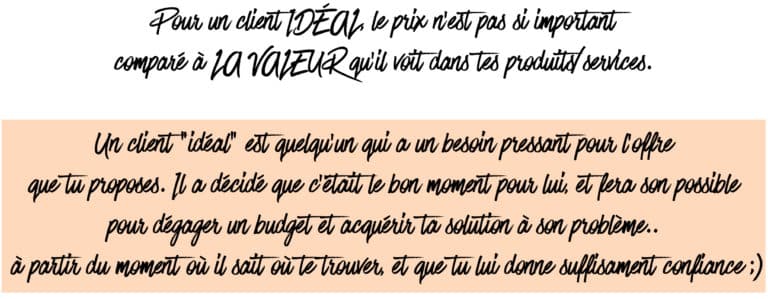 Pour un client IDÉAL, le prix n'est pas si important comparé à LA VALEUR qu'il voit dans tes produits/services.

Un client "idéal" est quelqu'un qui a un besoin pressant pour l'offre que tu proposes. Il a décidé que c'était le bon moment pour lui, et fera son possible pour dégager un budget et acquérir ta solution à son problème.. à partir du moment où il sait où te trouver, et que tu lui donne suffisament confiance ;)